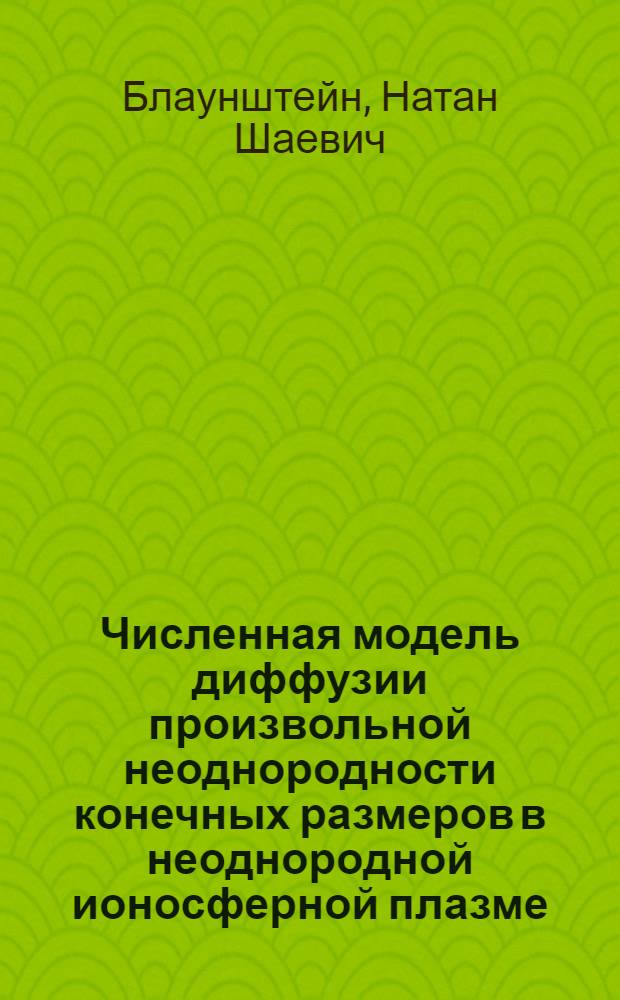 Блаунштейн, Натан Шаевич

Численная модель диффузии произвольной неоднородности конечных размеров в неоднородной ионосферной плазме